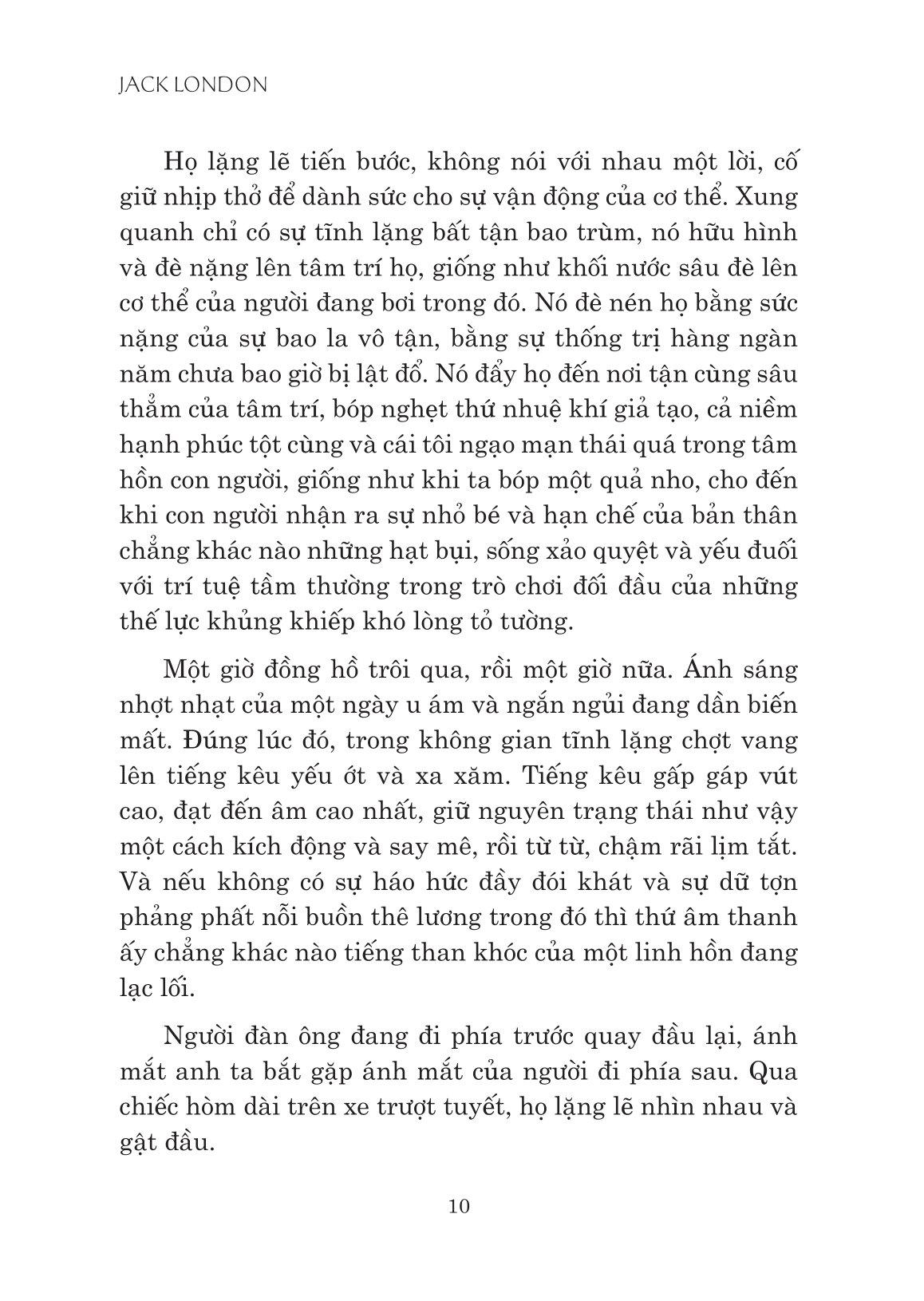 JACK LONDON

Họ lặng lẽ tiến bước, không nói với nhau một lời, cố giữ nhịp thở để dành sức cho sự vận động của cơ thể. Xung quanh chỉ có sự tĩnh lặng bất tận bao trùm, nó hữu hình và đè nặng lên tâm trí họ, giống như khối nước sâu đè lên cơ thể của người đang bơi trong đó. Nó đè nén họ bằng sức nặng của sự bao la vô tận, bằng sự thống trị hàng ngàn năm chưa bao giờ bị lật đổ. Nó đẩy họ đến nơi tận cùng sâu thẳm của tâm trí, bóp nghẹt thứ nhuệ khí giả tạo, cả niềm hạnh phúc tột cùng và cái tôi ngạo mạn thái quá trong tâm hồn con người, giống như khi ta bóp một quả nho, cho đến khi con người nhận ra sự nhỏ bé và hạn chế của bản thân chẳng khác nào những hạt bụi, sống xảo quyệt và yếu đuối với trí tuệ tầm thường trong trò chơi đối đầu của những thế lực khủng khiếp khó lòng tỏ tường.

Một giờ đồng hồ trôi qua, rồi một giờ nữa. Ánh sáng nhợt nhạt của một ngày u ám và ngắn ngủi đang dần biến mất. Đúng lúc đó, trong không gian tĩnh lặng chợt vang lên tiếng kêu yếu ớt và xa xăm. Tiếng kêu gấp gáp vút cao, đạt đến âm cao nhất, giữ nguyên trạng thái như vậy một cách kích động và say mê, rồi từ từ, chậm rãi lịm tắt. Và nếu không có sự háo hức đầy đói khát và sự dữ tợn phảng phất nỗi buồn thê lương trong đó thì thứ âm thanh ấy chẳng khác nào tiếng than khóc của một linh hồn đang lạc lối.

Người đàn ông đang đi phía trước quay đầu lại, ánh mắt anh ta bắt gặp ánh mắt của người đi phía sau. Qua chiếc hòm dài trên xe trượt tuyết, họ lặng lẽ nhìn nhau và gật đầu.

10